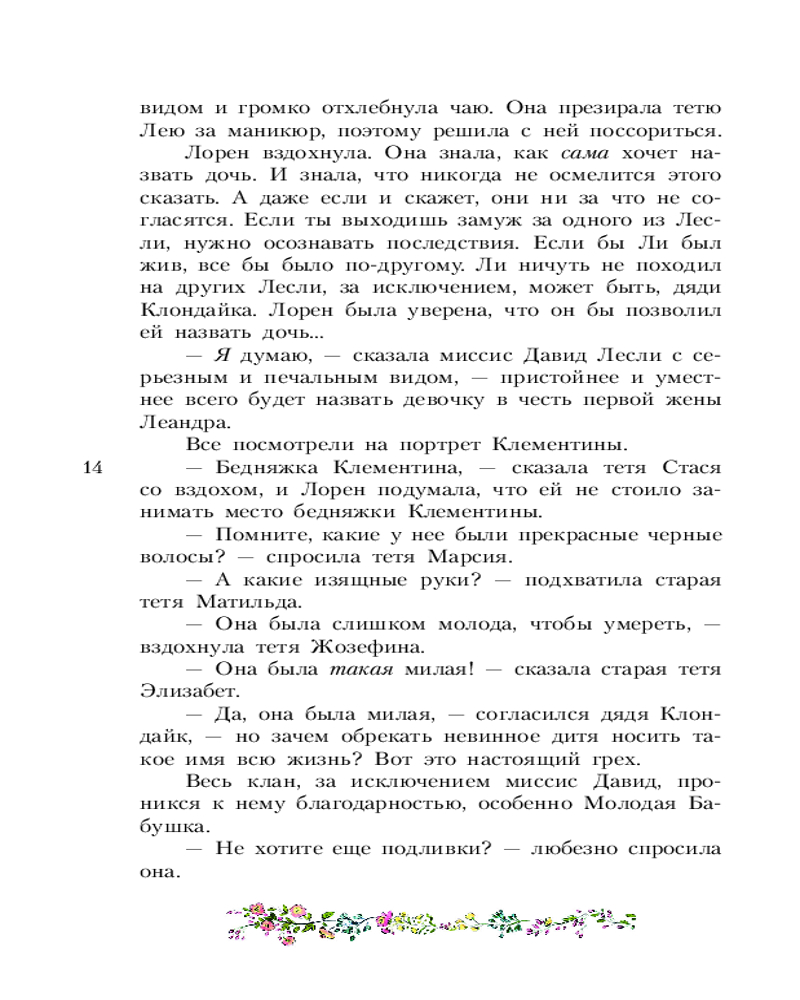 видом и громко отхлебнула чаю. Она презирала тетю Лею за маникюр, поэтому решила с ней поссориться.

Лорен вздохнула. Она знала, как сама хочет назвать дочь. И знала, что никогда не осмелится этого сказать. А даже если и скажет, они ни за что не согласятся. Если ты выходишь замуж за одного из Лесли, нужно осознавать последствия. Если бы Ли был жив, все бы было по-другому. Ли ничуть не походил на других Лесли, за исключением, может быть, дяди Клондайка. Лорен была уверена, что он бы позволил ей назвать дочь...

— Я думаю, — сказала миссис Давид Лесли с серьезным и печальным видом, — пристойнее и уместнее всего будет назвать девочку в честь первой жены Леандра.

Все посмотрели на портрет Клементины.

14

— Бедняжка Клементина, — сказала тетя Стася со вздохом, и Лорен подумала, что ей не стоило занимать место бедняжки Клементины.

— Помните, какие у нее были прекрасные черные волосы? — спросила тетя Марсия.

— А какие изящные руки? — подхватила старая тетя Матильда.

— Она была слишком молода, чтобы умереть, — вздохнула тетя Жозефина.

— Она была такая милая! — сказала старая тетя Элизабет.

— Да, она была милая, — согласился дядя Клондайк, — но зачем обрекать невинное дитя носить такое имя всю жизнь? Вот это настоящий грех.

Весь клан, за исключением миссис Давид, проникся к нему благодарностью, особенно Молодая Бабушка.

— Не хотите еще подливки? — любезно спросила она.